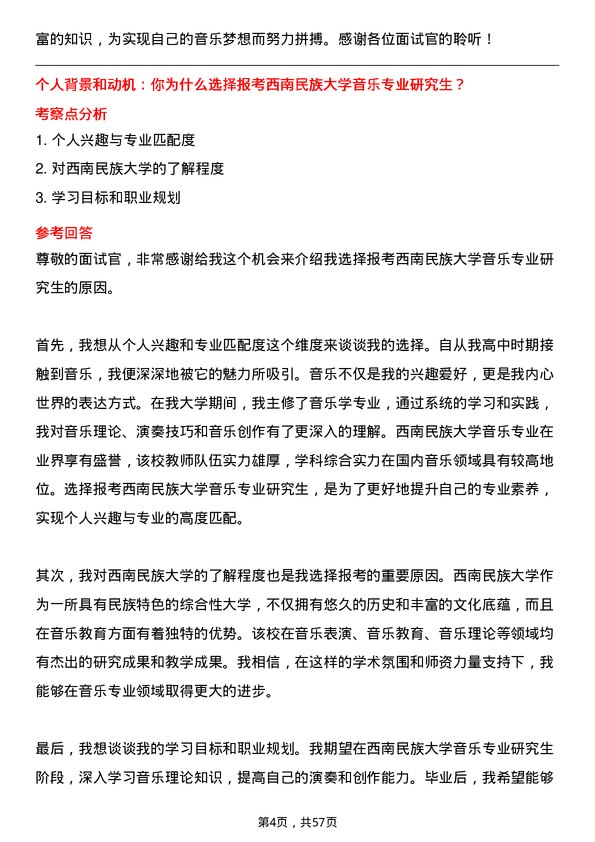 富的知识，为实现自己的音乐梦想而努力拼搏。感谢各位面试官的聆听！

个人背景和动机：你为什么选择报考西南民族大学音乐专业研究生？

考察点分析

1. 个人兴趣与专业匹配度

2. 对西南民族大学的了解程度

3. 学习目标和职业规划

参考回答

尊敬的面试官，非常感谢给我这个机会来介绍我选择报考西南民族大学音乐专业研究生的原因。

首先，我想从个人兴趣和专业匹配度这个维度来谈谈我的选择。自从我高中时期接触到音乐，我便深深地被它的魅力所吸引。音乐不仅是我的兴趣爱好，更是我内心世界的表达方式。在我大学期间，我主修了音乐学专业，通过系统的学习和实践，我对音乐理论、演奏技巧和音乐创作有了更深入的理解。西南民族大学音乐专业在业界享有盛誉，该校教师队伍实力雄厚，学科综合实力在国内音乐领域具有较高地位。选择报考西南民族大学音乐专业研究生，是为了更好地提升自己的专业素养，实现个人兴趣与专业的高度匹配。

其次，我对西南民族大学的了解程度也是我选择报考的重要原因。西南民族大学作为一所具有民族特色的综合性大学，不仅拥有悠久的历史和丰富的文化底蕴，而且在音乐教育方面有着独特的优势。该校在音乐表演、音乐教育、音乐理论等领域均有杰出的研究成果和教学成果。我相信，在这样的学术氛围和师资力量支持下，我能够在音乐专业领域取得更大的进步。

最后，我想谈谈我的学习目标和职业规划。我期望在西南民族大学音乐专业研究生阶段，深入学习音乐理论知识，提高自己的演奏和创作能力。毕业后，我希望能够

第4页，共57页